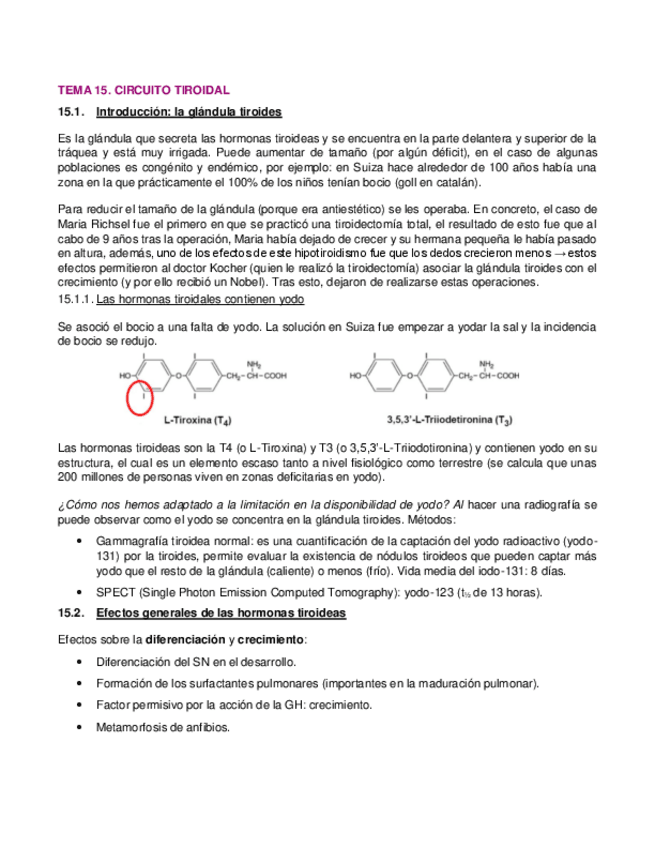 TEMA 15. CIRCUITO TIROIDAL

15.1. Introducción: la glándula tiroides

Es la glándula que secreta las hormonas tiroideas y se encuentra en la parte delantera y superior de la tráquea y está muy irrigada. Puede aumentar de tamaño (por algún déficit), en el caso de algunas poblaciones es congénito y endémico, por ejemplo: en Suiza hace alrededor de 100 años había una zona en la que prácticamente el 100% de los niños tenían bocio (goll en catalán).

Para reducir el tamaño de la glándula (porque era antiestético) se les operaba. En concreto, el caso de Maria Richsel fue el primero en que se practicó una tiroidectomía total, el resultado de esto fue que al cabo de 9 años tras la operación, Maria había dejado de crecer y su hermana pequeña le había pasado en altura, además, uno de los efectos de este hipotiroidismo fue que los dedos crecieron menos → estos efectos permitieron al doctor Kocher (quien le realizó la tiroidectomía) asociar la glándula tiroides con el crecimiento (y por ello recibió un Nobel). Tras esto, dejaron de realizarse estas operaciones.

15.1.1. Las hormonas tiroidales contienen yodo

Se asoció el bocio a una falta de yodo. La solución en Suiza fue empezar a yodar la sal y la incidencia de bocio se redujo.

HO I I O I I $CH_2-CH-COOH$ $NH_2$
L-Tiroxina ($T_4$)

HO I O I I $CH_2-CH-COOH$ $NH_2$
3,5,3'-L-Triiodetironina ($T_3$)

Las hormonas tiroideas son la T4 (o L-Tiroxina) y T3 (o 3,5,3'-L-Triiodotironina) y contienen yodo en su estructura, el cual es un elemento escaso tanto a nivel fisiológico como terrestre (se calcula que unas 200 millones de personas viven en zonas deficitarias en yodo).

¿Cómo nos hemos adaptado a la limitación en la disponibilidad de yodo? Al hacer una radiografía se puede observar como el yodo se concentra en la glándula tiroides. Métodos:

• Gammagrafía tiroidea normal: es una cuantificación de la captación del yodo radioactivo (yodo-131) por la tiroides, permite evaluar la existencia de nódulos tiroideos que pueden captar más yodo que el resto de la glándula (caliente) o menos (frío). Vida media del iodo-131: 8 días.

• SPECT (Single Photon Emission Computed Tomography): yodo-123 ($t_{½}$ de 13 horas).

15.2. Efectos generales de las hormonas tiroideas

Efectos sobre la diferenciación y crecimiento:

• Diferenciación del SN en el desarrollo.

• Formación de los surfactantes pulmonares (importantes en la maduración pulmonar).

• Factor permisivo por la acción de la GH: crecimiento.

• Metamorfosis de anfibios.